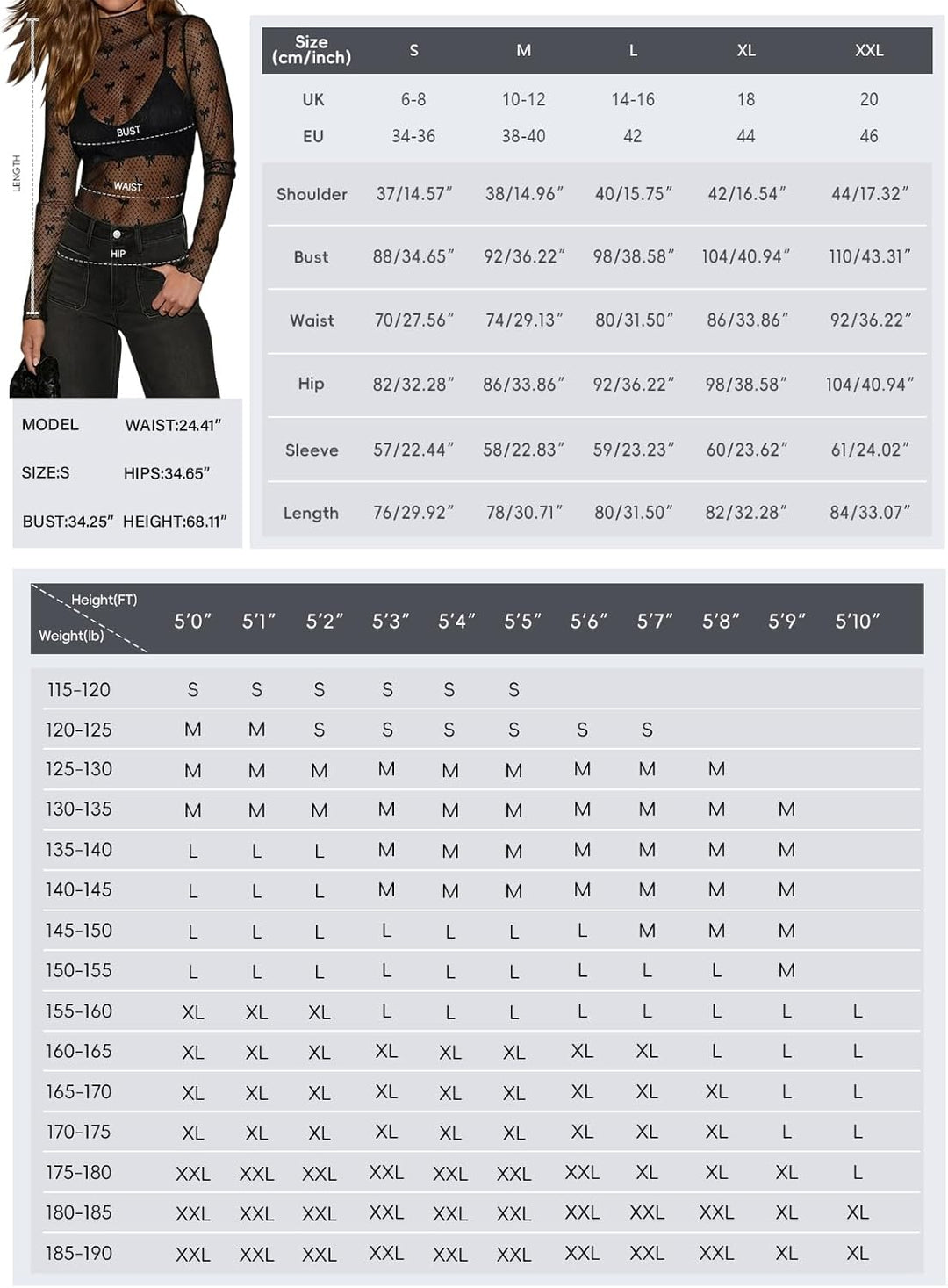 LENGTH
BUST
WAIST
HIP

MODEL WAIST:24.41"
SIZE:S HIPS:34.65"
BUST:34.25" HEIGHT:68.11"

| Size (cm/inch) | S | M | L | XL | XXL |
|---|---|---|---|---|---|
| UK | 6-8 | 10-12 | 14-16 | 18 | 20 |
| EU | 34-36 | 38-40 | 42 | 44 | 46 |
| Shoulder | 37/14.57" | 38/14.96" | 40/15.75" | 42/16.54" | 44/17.32" |
| Bust | 88/34.65" | 92/36.22" | 98/38.58" | 104/40.94" | 110/43.31" |
| Waist | 70/27.56" | 74/29.13" | 80/31.50" | 86/33.86" | 92/36.22" |
| Hip | 82/32.28" | 86/33.86" | 92/36.22" | 98/38.58" | 104/40.94" |
| Sleeve | 57/22.44" | 58/22.83" | 59/23.23" | 60/23.62" | 61/24.02" |
| Length | 76/29.92" | 78/30.71" | 80/31.50" | 82/32.28" | 84/33.07" |

| Height(FT) Weight(lb) | 5'0" | 5'1" | 5'2" | 5'3" | 5'4" | 5'5" | 5'6" | 5'7" | 5'8" | 5'9" | 5'10" |
|---|---|---|---|---|---|---|---|---|---|---|---|
| 115-120 | S | S | S | S | S | S | | | | | |
| 120-125 | M | M | S | S | S | S | S | S | | | |
| 125-130 | M | M | M | M | M | M | M | M | M | | |
| 130-135 | M | M | M | M | M | M | M | M | M | M | |
| 135-140 | L | L | L | M | M | M | M | M | M | M | |
| 140-145 | L | L | L | M | M | M | M | M | M | M | |
| 145-150 | L | L | L | L | L | L | L | M | M | M | |
| 150-155 | L | L | L | L | L | L | L | L | L | M | |
| 155-160 | XL | XL | XL | L | L | L | L | L | L | L | L |
| 160-165 | XL | XL | XL | XL | XL | XL | XL | XL | L | L | L |
| 165-170 | XL | XL | XL | XL | XL | XL | XL | XL | XL | L | L |
| 170-175 | XL | XL | XL | XL | XL | XL | XL | XL | XL | L | L |
| 175-180 | XXL | XXL | XXL | XXL | XXL | XXL | XXL | XL | XL | XL | L |
| 180-185 | XXL | XXL | XXL | XXL | XXL | XXL | XXL | XXL | XXL | XL | XL |
| 185-190 | XXL | XXL | XXL | XXL | XXL | XXL | XXL | XXL | XXL | XL | XL |